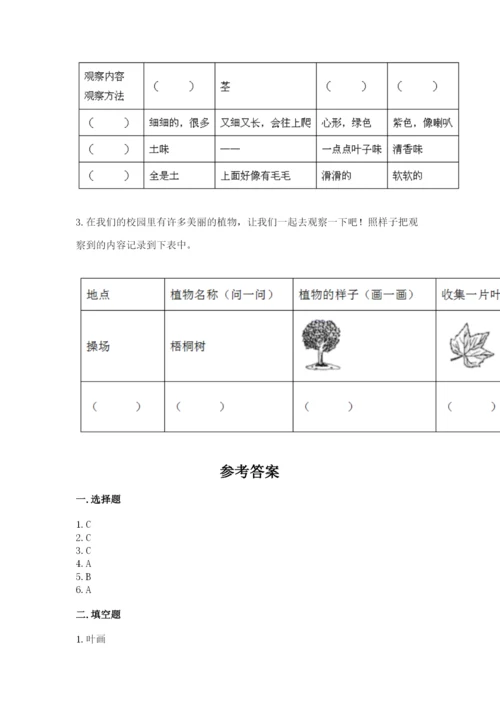 | 观察内容 观察方法 | （　　） | 茎 | （　　） | （　　） |
|---|---|---|---|---|
| （　　） | 细细的，很多 | 又细又长，会往上爬 | 心形，绿色 | 紫色，像喇叭 |
| （　　） | 土味 | —— | 一点点叶子味 | 清香味 |
| （　　） | 全是土 | 上面好像有毛毛 | 滑滑的 | 软软的 |

3. 在我们的校园里有许多美丽的植物，让我们一起去观察一下吧！照样子把观察到的内容记录到下表中。

| 地点 | 植物名称（问一问） | 植物的样子（画一画） | 收集一片叶 |
|---|---|---|---|
| 操场 | 梧桐树 | | |
| （　　） | （　　） | （　　） | （　　） |

参考答案

一. 选择题

1. C
2. C
3. C
4. A
5. B
6. A

二. 填空题

1. 叶画